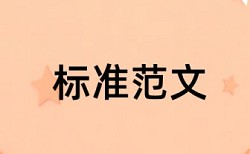 标准范文